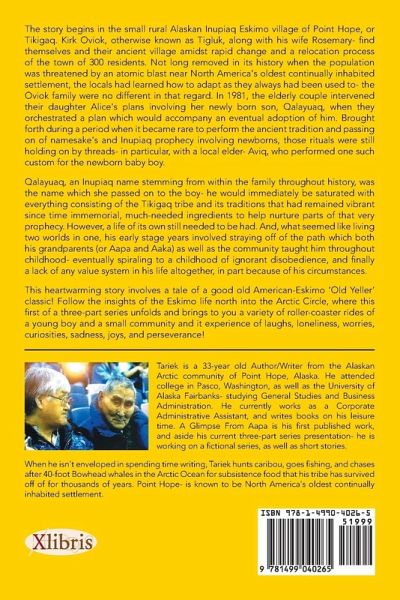 The story begins in the small rural Alaskan Inupiaq Eskimo village of Point Hope, or Tikigaq. Kirk Oviok, otherwise known as Tigluk, along with his wife Rosemary- find themselves and their ancient village amidst rapid change and a relocation process of the town of 300 residents. Not long removed in its history when the population was threatened by an atomic blast near North America's oldest continually inhabited settlement, the locals had learned how to adapt as they always had been used to- the Oviok family were no different in that regard. In 1981, the elderly couple intervened their daughter Alice's plans involving her newly born son, Qalayuaq, when they orchestrated a plan which would accompany an eventual adoption of him. Brought forth during a period when it became rare to perform the ancient tradition and passing on of namesake's and Inupiaq prophecy involving newborns, those rituals were still holding on by threads- in particular, with a local elder- Aviq, who performed one such custom for the newborn baby boy.

Qalayuaq, an Inupiaq name stemming from within the family throughout history, was the name which she passed on to the boy- he would immediately be saturated with everything consisting of the Tikigaq tribe and its traditions that had remained vibrant since time immemorial, much-needed ingredients to help nurture parts of that very prophecy. However, a life of its own still needed to be had. And, what seemed like living two worlds in one, his early stage years involved straying off of the path which both his grandparents (or Aapa and Aaka) as well as the community taught him throughout childhood- eventually spiraling to a childhood of ignorant disobedience, and finally a lack of any value system in his life altogether, in part because of his circumstances.

This heartwarming story involves a tale of a good old American-Eskimo 'Old Yeller' classic! Follow the insights of the Eskimo life north into the Arctic Circle, where this first of a three-part series unfolds and brings to you a variety of roller-coaster rides of a young boy and a small community and it experience of laughs, loneliness, worries, curiosities, sadness, joys, and perseverance!

Tariek is a 33-year old Author/Writer from the Alaskan Arctic community of Point Hope, Alaska. He attended college in Pasco, Washington, as well as the University of Alaska Fairbanks- studying General Studies and Business Administration. He currently works as a Corporate Administrative Assistant, and writes books on his leisure time. A Glimpse From Aapa is his first published work, and aside his current three-part series presentation- he is working on a fictional series, as well as short stories.

When he isn't enveloped in spending time writing, Tariek hunts caribou, goes fishing, and chases after 40-foot Bowhead whales in the Arctic Ocean for subsistence food that his tribe has survived off of for thousands of years. Point Hope- is known to be North America's oldest continually inhabited settlement.

Xlibris

ISBN 978-1-4990-4026-5
51999
9 781499 040265